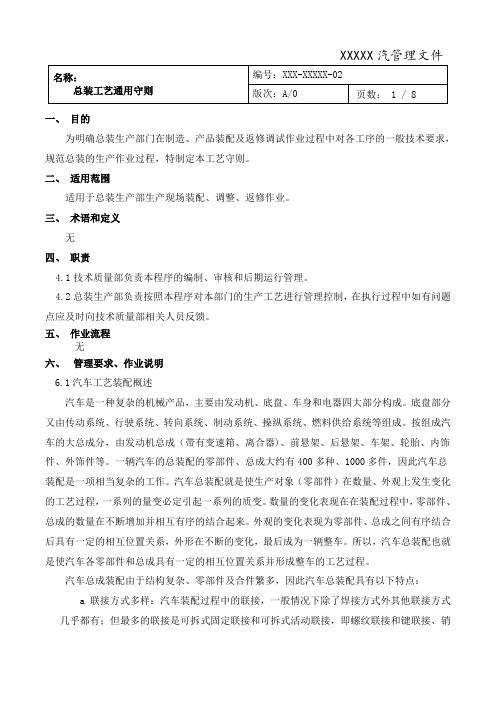 XXXXX 汽管理文件

| 名称：<br>总装工艺通用守则 | 编号：XXX-XXXXX-02 | |
|---|---|---|
| | 版次：A/0 | 页数： 1 / 8 |

一、 目的

为明确总装生产部门在制造、产品装配及返修调试作业过程中对各工序的一般技术要求，规范总装的生产作业过程，特制定本工艺守则。

二、 适用范围

适用于总装生产部生产现场装配、调整、返修作业。

三、 术语和定义

无

四、 职责

4.1 技术质量部负责本程序的编制、审核和后期运行管理。

4.2 总装生产部负责按照本程序对本部门的生产工艺进行管理控制，在执行过程中如有问题点应及时向技术质量部相关人员反馈。

五、 作业流程

无

六、 管理要求、作业说明

6.1 汽车工艺装配概述

汽车是一种复杂的机械产品，主要由发动机、底盘、车身和电器四大部分构成。底盘部分又由传动系统、行驶系统、转向系统、制动系统、操纵系统、燃料供给系统等组成。按组成汽车的大总成分，由发动机总成（带有变速箱、离合器）、前悬架、后悬架、车架、轮胎、内饰件、外饰件等。一辆汽车的总装配的零部件、总成大约有 400 多种、1000 多件，因此汽车总装配是一项相当复杂的工作。汽车总装配就是使生产对象（零部件）在数量、外观上发生变化的工艺过程，一系列的量变必定引起一系列的质变。数量的变化表现在在装配过程中，零部件、总成的数量在不断增加并相互有序的结合起来。外观的变化表现为零部件、总成之间有序结合后具有一定的相互位置关系，外形在不断的变化，最后成为一辆整车。所以，汽车总装配也就是使汽车各零部件和总成具有一定的相互位置关系并形成整车的工艺过程。

汽车总成装配由于结构复杂、零部件及合件繁多，因此汽车总装配具有以下特点：

a 联接方式多样：汽车装配过程中的联接，一般情况下除了焊接方式外其他联接方式几乎都有；但最多的联接是可拆式固定联接和可拆式活动联接，即螺纹联接和键联接、销